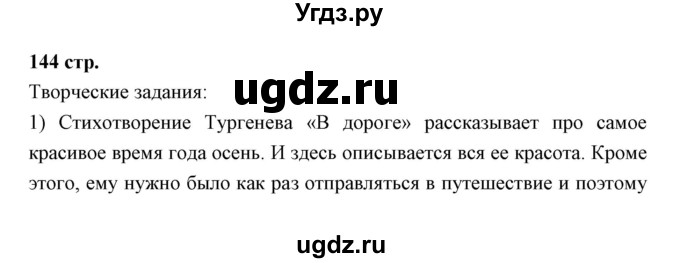 Угдз.ру

144 стр.

Творческие задания: ugdz.ru

1) Стихотворение Тургенева «В дороге» рассказывает про самое красивое время года осень. И здесь описывается вся ее красота. Кроме этого, ему нужно было как раз отправляться в путешествие и поэтому

ugdz.ru